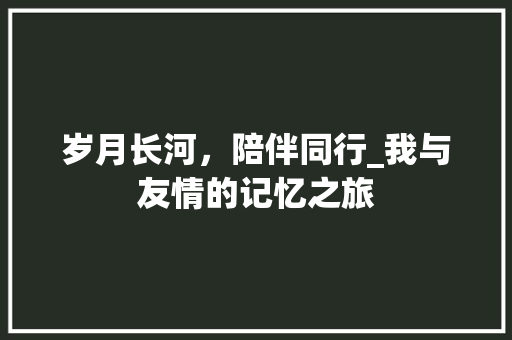 岁月长河，陪伴同行_我与友情的记忆之旅